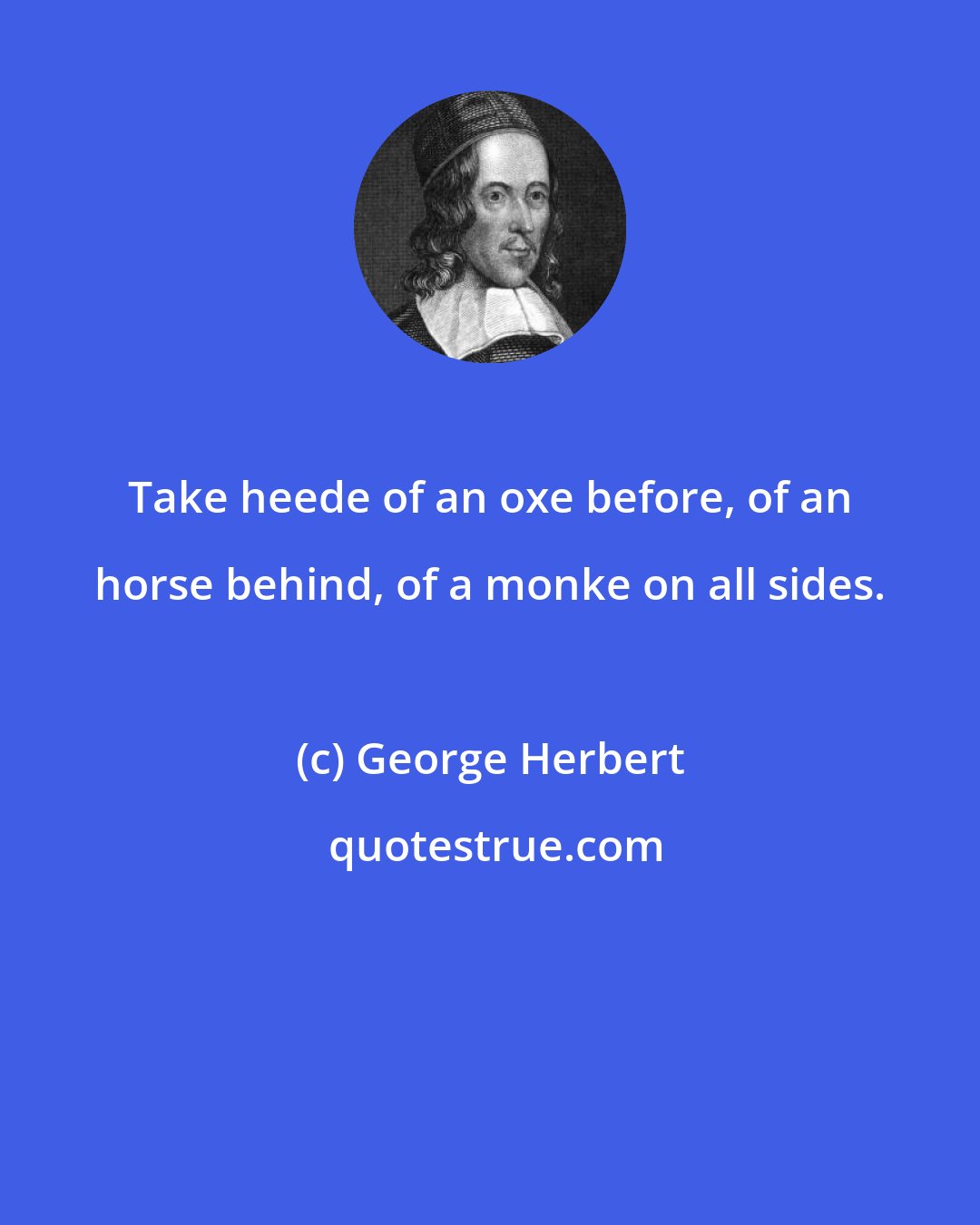 Take heede of an oxe before, of an horse behind, of a monke on all sides.

(c) George Herbert

quotestrue.com